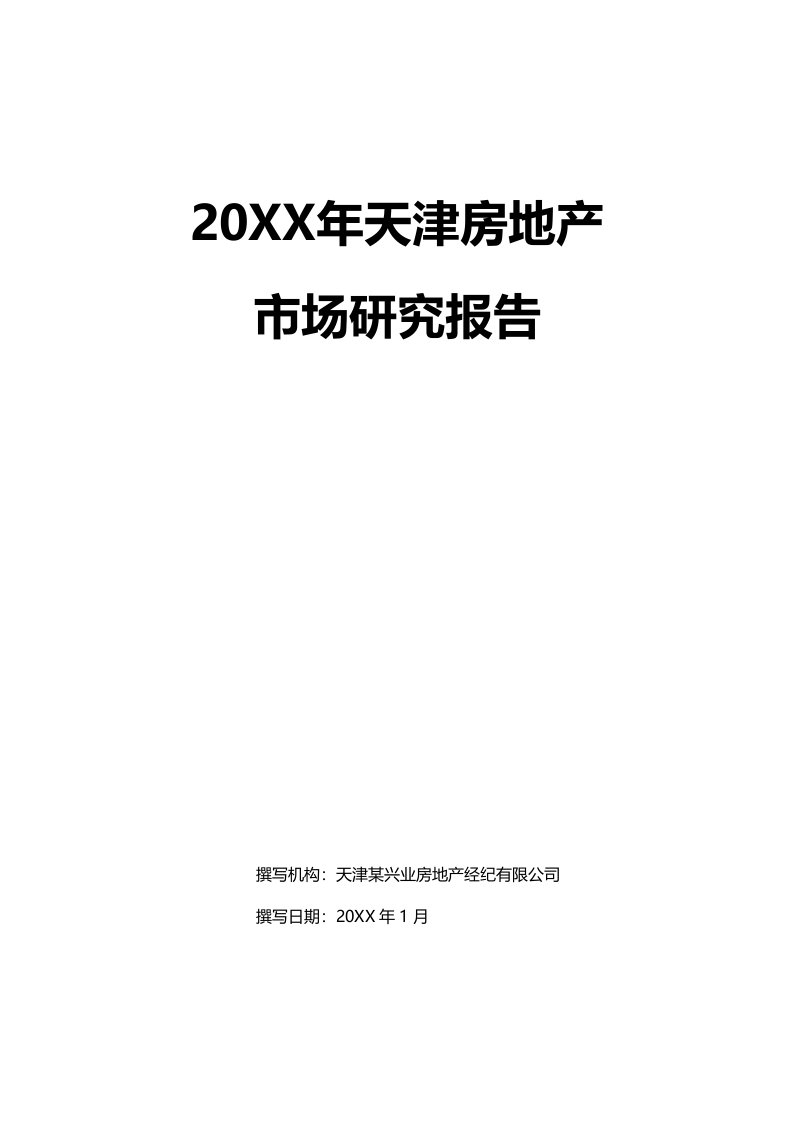 20XX年天津房地产

市场研究报告

撰写机构：天津某兴业房地产经纪有限公司

撰写日期：20XX 年 1 月